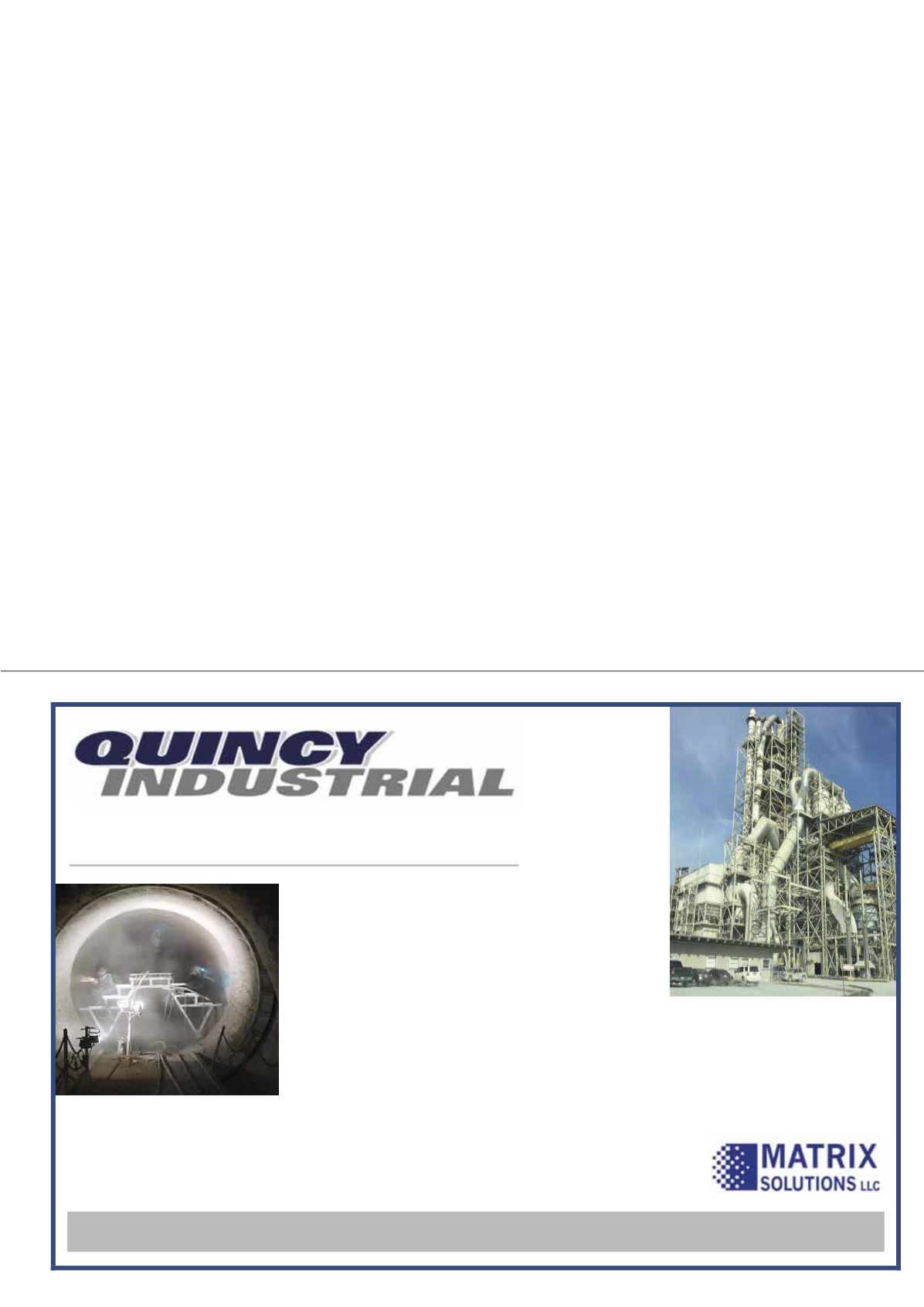 QUINCY
INDUSTRIAL

MATRIX
SOLUTIONS LLC